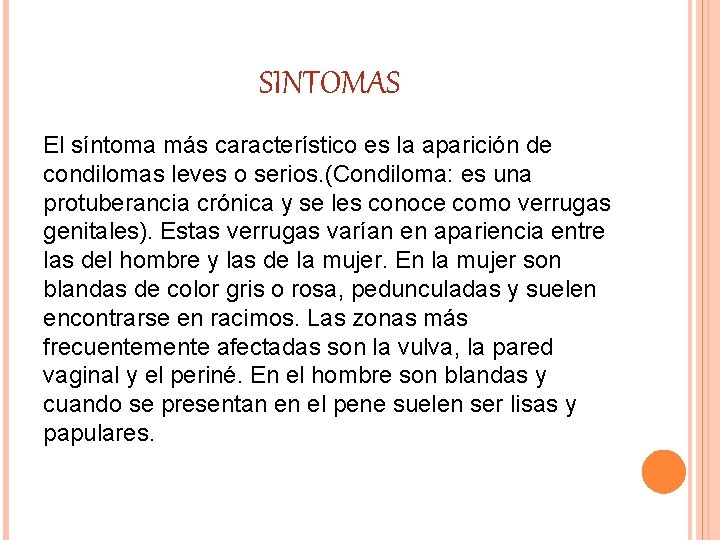 SINTOMAS

El síntoma más característico es la aparición de condilomas leves o serios.(Condiloma: es una protuberancia crónica y se les conoce como verrugas genitales). Estas verrugas varían en apariencia entre las del hombre y las de la mujer. En la mujer son blandas de color gris o rosa, pedunculadas y suelen encontrarse en racimos. Las zonas más frecuentemente afectadas son la vulva, la pared vaginal y el periné. En el hombre son blandas y cuando se presentan en el pene suelen ser lisas y papulares.